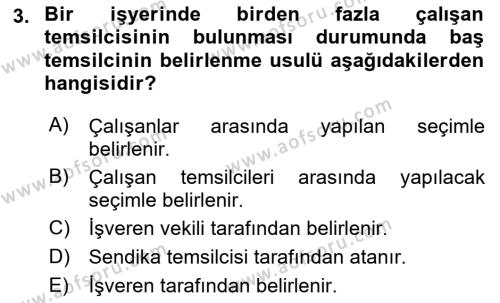 3. Bir işyerinde birden fazla çalışan temsilcisinin bulunması durumunda baş temsilcinin belirlenme usulü aşağıdakilerden hangisidir?

A) Çalışanlar arasında yapılan seçimle belirlenir.
B) Çalışan temsilcileri arasında yapılacak seçimle belirlenir.
C) İşveren vekili tarafından belirlenir.
D) Sendika temsilcisi tarafından atanır.
E) İşveren tarafından belirlenir.

www.aofsoru.com